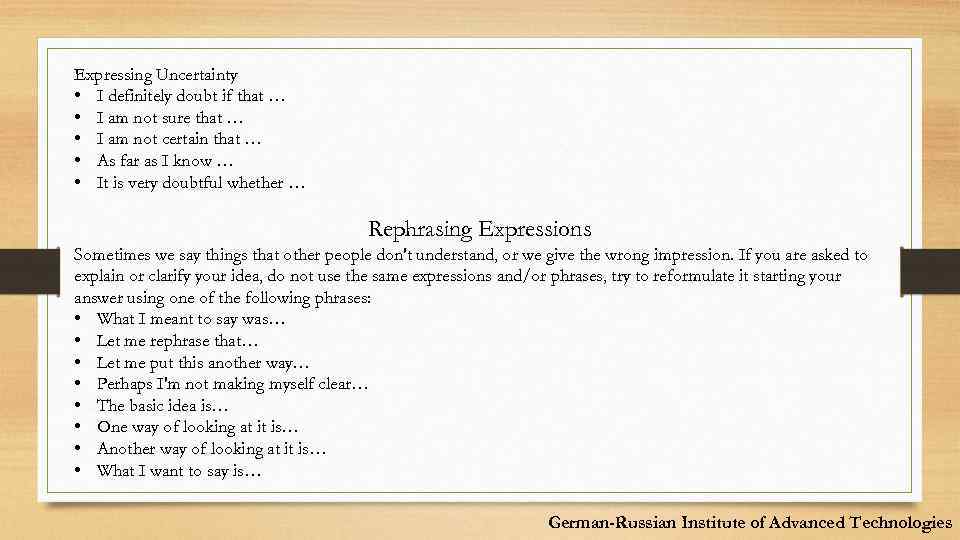 Expressing Uncertainty
• I definitely doubt if that …
• I am not sure that …
• I am not certain that …
• As far as I know …
• It is very doubtful whether …

Rephrasing Expressions
Sometimes we say things that other people don't understand, or we give the wrong impression. If you are asked to explain or clarify your idea, do not use the same expressions and/or phrases, try to reformulate it starting your answer using one of the following phrases:
• What I meant to say was…
• Let me rephrase that…
• Let me put this another way…
• Perhaps I'm not making myself clear…
• The basic idea is…
• One way of looking at it is…
• Another way of looking at it is…
• What I want to say is…

German-Russian Institute of Advanced Technologies